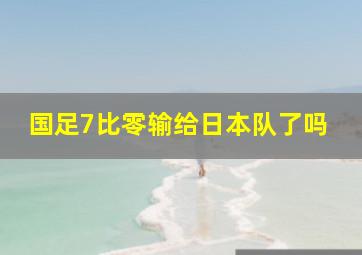 国足7比零输给日本队了吗